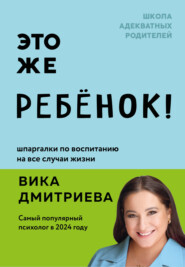 ШКОЛА
АДЕКВАТНЫХ
РОДИТЕЛЕЙ

ЭТО
ЖЕ
РЕБЁНОК!

шпаргалки по воспитанию
на все случаи жизни

ВИКА
ДМИТРИЕВА

Самый популярный
психолог в 2024 году